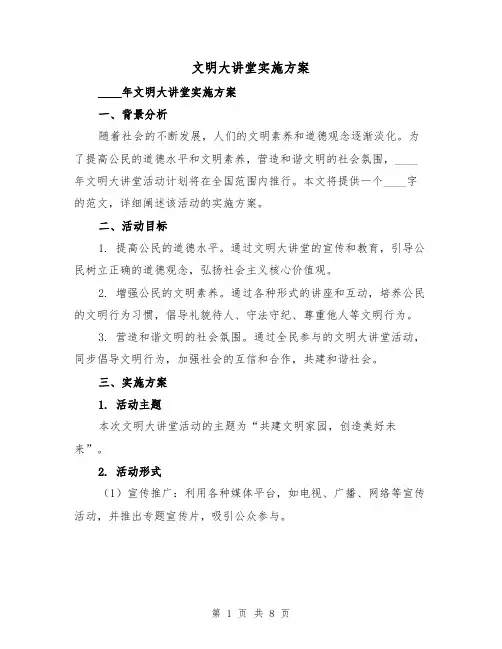 文明大讲堂实施方案

____年文明大讲堂实施方案

一、背景分析

随着社会的不断发展，人们的文明素养和道德观念逐渐淡化。为了提高公民的道德水平和文明素养，营造和谐文明的社会氛围，____年文明大讲堂活动计划将在全国范围内推行。本文将提供一个____字的范文，详细阐述该活动的实施方案。

二、活动目标

1. 提高公民的道德水平。通过文明大讲堂的宣传和教育，引导公民树立正确的道德观念，弘扬社会主义核心价值观。

2. 增强公民的文明素养。通过各种形式的讲座和互动，培养公民的文明行为习惯，倡导礼貌待人、守法守纪、尊重他人等文明行为。

3. 营造和谐文明的社会氛围。通过全民参与的文明大讲堂活动，同步倡导文明行为，加强社会的互信和合作，共建和谐社会。

三、实施方案

1. 活动主题

本次文明大讲堂活动的主题为“共建文明家园，创造美好未来”。

2. 活动形式

（1）宣传推广：利用各种媒体平台，如电视、广播、网络等宣传活动，并推出专题宣传片，吸引公众参与。

第 1 页 共 8 页